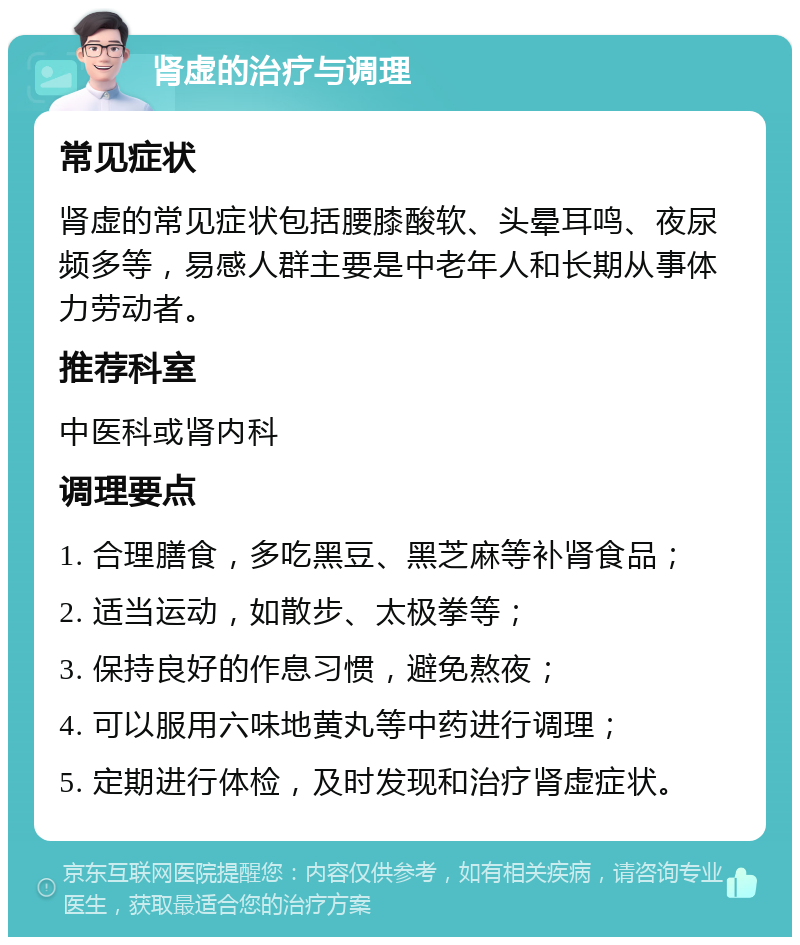 肾虚的治疗与调理

常见症状

肾虚的常见症状包括腰膝酸软、头晕耳鸣、夜尿频多等，易感人群主要是中老年人和长期从事体力劳动者。

推荐科室

中医科或肾内科

调理要点

1. 合理膳食，多吃黑豆、黑芝麻等补肾食品；

2. 适当运动，如散步、太极拳等；

3. 保持良好的作息习惯，避免熬夜；

4. 可以服用六味地黄丸等中药进行调理；

5. 定期进行体检，及时发现和治疗肾虚症状。

京东互联网医院提醒您：内容仅供参考，如有相关疾病，请咨询专业医生，获取最适合您的治疗方案